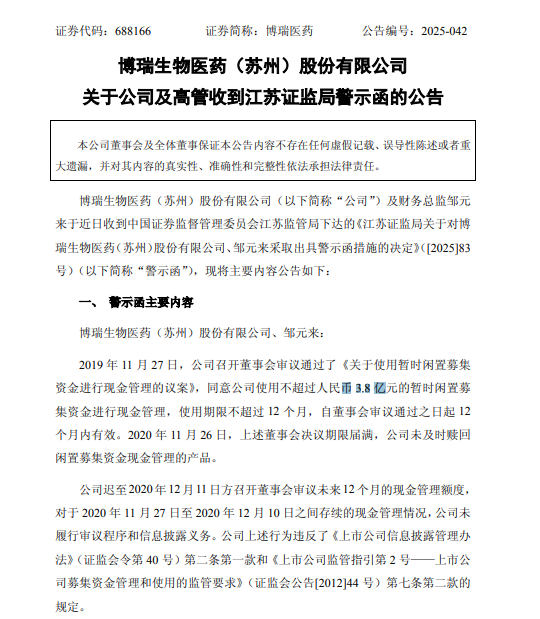 证券代码：688166　　　　证券简称：博瑞医药　　　　公告编号：2025-042

博瑞生物医药（苏州）股份有限公司
关于公司及高管收到江苏证监局警示函的公告

本公司董事会及全体董事保证本公告内容不存在任何虚假记载、误导性陈述或者重大遗漏，并对其内容的真实性、准确性和完整性依法承担法律责任。

博瑞生物医药（苏州）股份有限公司（以下简称“公司”）及财务总监邹元来于近日收到中国证券监督管理委员会江苏监管局下达的《江苏证监局关于对博瑞生物医药（苏州）股份有限公司、邹元来采取出具警示函措施的决定》（[2025]83号）（以下简称“警示函”），现将主要内容公告如下：

一、　警示函主要内容

博瑞生物医药（苏州）股份有限公司、邹元来：

2019 年 11 月 27 日，公司召开董事会审议通过了《关于使用暂时闲置募集资金进行现金管理的议案》，同意公司使用不超过人民币 3.8 亿元的暂时闲置募集资金进行现金管理，使用期限不超过 12 个月，自董事会审议通过之日起 12 个月内有效。2020 年 11 月 26 日，上述董事会决议期限届满，公司未及时赎回闲置募集资金现金管理的产品。

公司迟至 2020 年 12 月 11 日方召开董事会审议未来 12 个月的现金管理额度，对于 2020 年 11 月 27 日至 2020 年 12 月 10 日之间存续的现金管理情况，公司未履行审议程序和信息披露义务。公司上述行为违反了《上市公司信息披露管理办法》（证监会令第 40 号）第二条第一款和《上市公司监管指引第 2 号——上市公司募集资金管理和使用的监管要求》（证监会公告[2012]44 号）第七条第二款的规定。